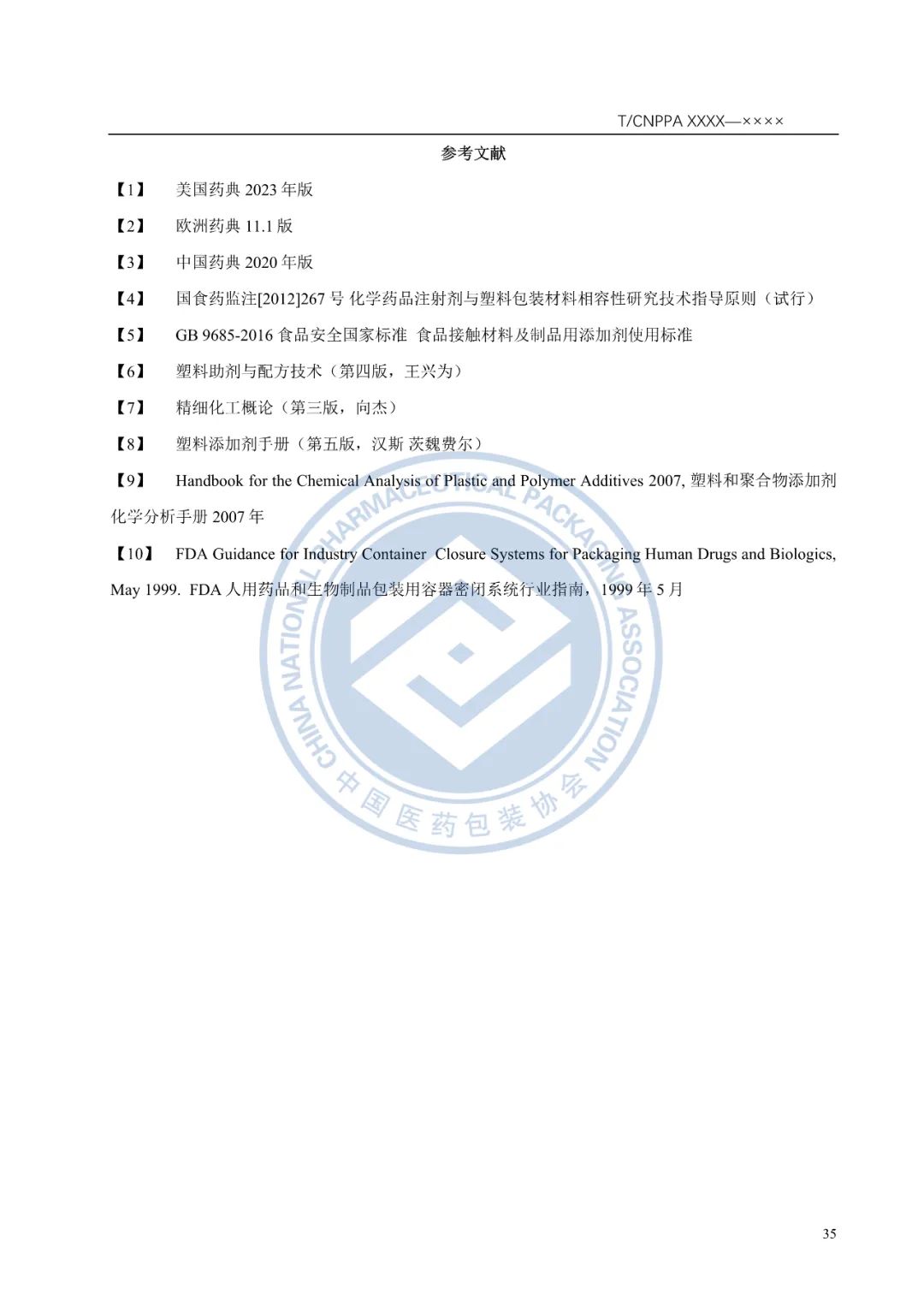 T/CNPPA XXXX—××××

参考文献

【1】 美国药典 2023 年版

【2】 欧洲药典 11.1 版

【3】 中国药典 2020 年版

【4】 国食药监注[2012]267 号 化学药品注射剂与塑料包装材料相容性研究技术指导原则（试行）

【5】 GB 9685-2016 食品安全国家标准 食品接触材料及制品用添加剂使用标准

【6】 塑料助剂与配方技术（第四版，王兴为）

【7】 精细化工概论（第三版，向杰）

【8】 塑料添加剂手册（第五版，汉斯 茨魏费尔）

【9】 Handbook for the Chemical Analysis of Plastic and Polymer Additives 2007, 塑料和聚合物添加剂化学分析手册 2007 年

【10】 FDA Guidance for Industry Container Closure Systems for Packaging Human Drugs and Biologics, May 1999. FDA 人用药品和生物制品包装用容器密闭系统行业指南，1999 年 5 月

CHINA NATIONAL PHARMACEUTICAL PACKAGING ASSOCIATION
中国医药包装协会

35